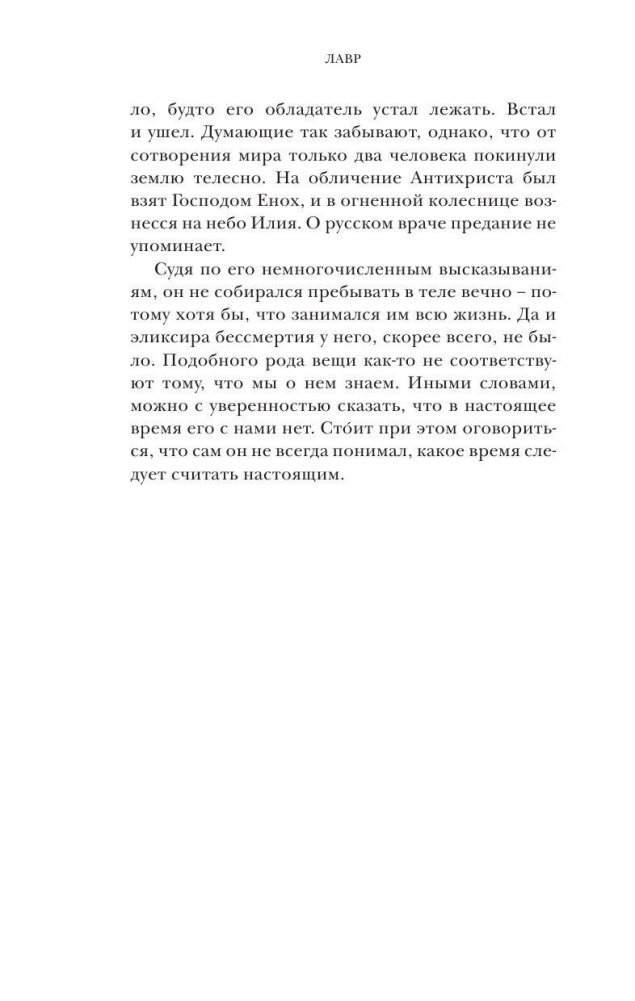 ЛАВР

ло, будто его обладатель устал лежать. Встал и ушел. Думающие так забывают, однако, что от сотворения мира только два человека покинули землю телесно. На обличение Антихриста был взят Господом Енох, и в огненной колеснице вознесся на небо Илия. О русском враче предание не упоминает.

Судя по его немногочисленным высказываниям, он не собирался пребывать в теле вечно – потому хотя бы, что занимался им всю жизнь. Да и эликсира бессмертия у него, скорее всего, не было. Подобного рода вещи как-то не соответствуют тому, что мы о нем знаем. Иными словами, можно с уверенностью сказать, что в настоящее время его с нами нет. Сто́ит при этом оговориться, что сам он не всегда понимал, какое время следует считать настоящим.